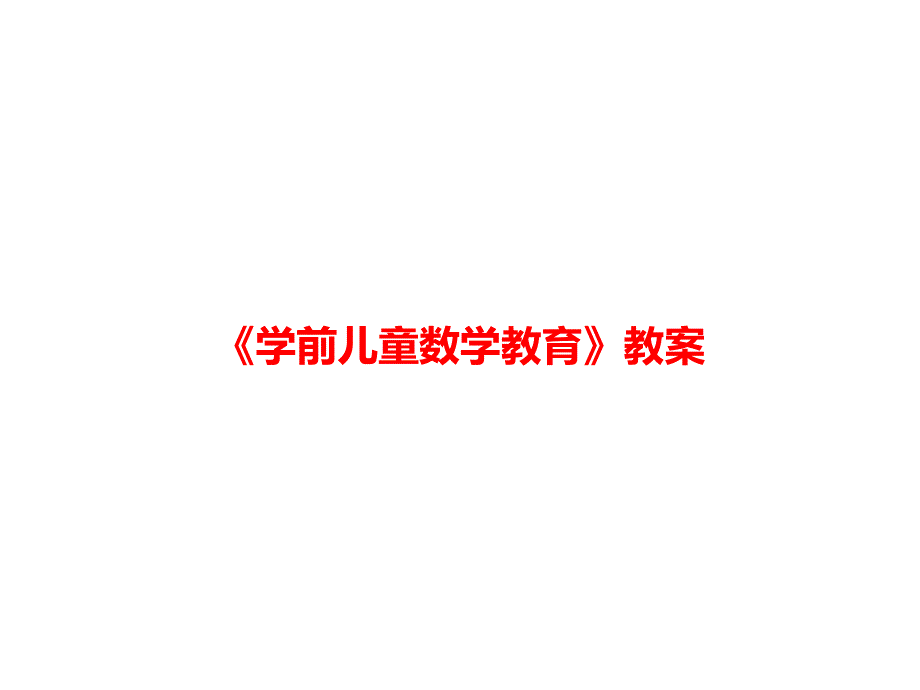 《学前儿童数学教育》教案